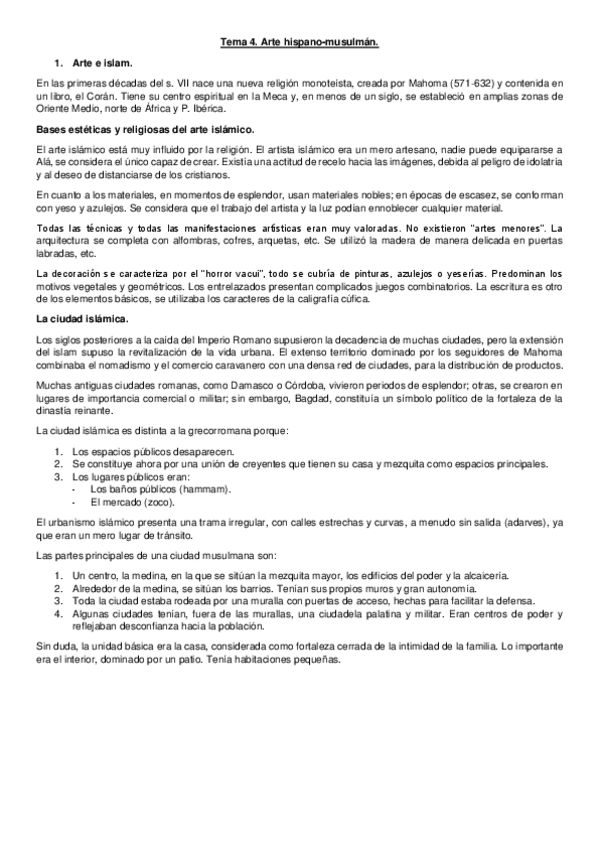 Tema 4. Arte hispano-musulmán.

1. Arte e islam.

En las primeras décadas del s. VII nace una nueva religión monoteísta, creada por Mahoma (571-632) y contenida en un libro, el Corán. Tiene su centro espiritual en la Meca y, en menos de un siglo, se estableció en amplias zonas de Oriente Medio, norte de África y P. Ibérica.

Bases estéticas y religiosas del arte islámico.

El arte islámico está muy influido por la religión. El artista islámico era un mero artesano, nadie puede equipararse a Alá, se considera el único capaz de crear. Existía una actitud de recelo hacia las imágenes, debida al peligro de idolatría y al deseo de distanciarse de los cristianos.

En cuanto a los materiales, en momentos de esplendor, usan materiales nobles; en épocas de escasez, se conforman con yeso y azulejos. Se considera que el trabajo del artista y la luz podían ennoblecer cualquier material.

Todas las técnicas y todas las manifestaciones artísticas eran muy valoradas. No existieron "artes menores". La arquitectura se completa con alfombras, cofres, arquetas, etc. Se utilizó la madera de manera delicada en puertas labradas, etc.

La decoración se caracteriza por el "horror vacui", todo se cubría de pinturas, azulejos o yeserías. Predominan los motivos vegetales y geométricos. Los entrelazados presentan complicados juegos combinatorios. La escritura es otro de los elementos básicos, se utilizaba los caracteres de la caligrafía cúfica.

La ciudad islámica.

Los siglos posteriores a la caída del Imperio Romano supusieron la decadencia de muchas ciudades, pero la extensión del islam supuso la revitalización de la vida urbana. El extenso territorio dominado por los seguidores de Mahoma combinaba el nomadismo y el comercio caravanero con una densa red de ciudades, para la distribución de productos.

Muchas antiguas ciudades romanas, como Damasco o Córdoba, vivieron periodos de esplendor; otras, se crearon en lugares de importancia comercial o militar; sin embargo, Bagdad, constituía un símbolo político de la fortaleza de la dinastía reinante.

La ciudad islámica es distinta a la grecorromana porque:

1. Los espacios públicos desaparecen.
2. Se constituye ahora por una unión de creyentes que tienen su casa y mezquita como espacios principales.
3. Los lugares públicos eran:
- Los baños públicos (hammam).
- El mercado (zoco).

El urbanismo islámico presenta una trama irregular, con calles estrechas y curvas, a menudo sin salida (adarves), ya que eran un mero lugar de tránsito.

Las partes principales de una ciudad musulmana son:

1. Un centro, la medina, en la que se sitúan la mezquita mayor, los edificios del poder y la alcaicería.
2. Alrededor de la medina, se sitúan los barrios. Tenían sus propios muros y gran autonomía.
3. Toda la ciudad estaba rodeada por una muralla con puertas de acceso, hechas para facilitar la defensa.
4. Algunas ciudades tenían, fuera de las murallas, una ciudadela palatina y militar. Eran centros de poder y reflejaban desconfianza hacia la población.

Sin duda, la unidad básica era la casa, considerada como fortaleza cerrada de la intimidad de la familia. Lo importante era el interior, dominado por un patio. Tenía habitaciones pequeñas.